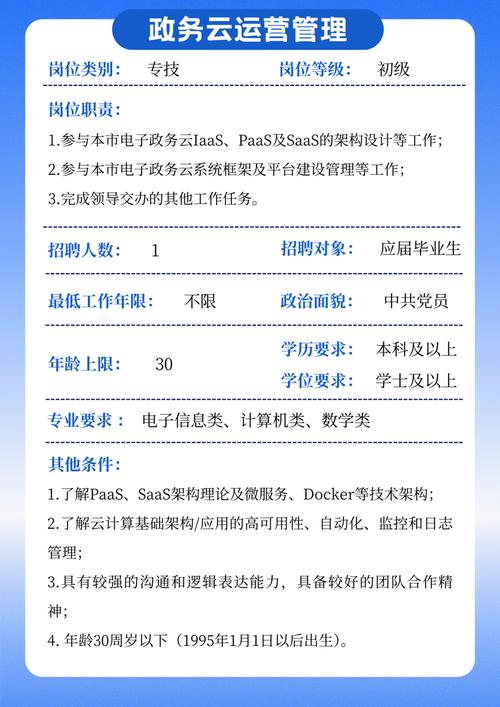 政务云运营管理

岗位类别： 专技 岗位等级： 初级

岗位职责：

1.参与本市电子政务云IaaS、PaaS及SaaS的架构设计等工作；

2.参与本市电子政务云系统框架及平台建设管理等工作；

3.完成领导交办的其他工作任务。

招聘人数： 1 招聘对象： 应届毕业生

最低工作年限： 不限 政治面貌： 中共党员

年龄上限： 30 学历要求： 本科及以上 学位要求： 学士及以上

专业要求： 电子信息类、计算机类、数学类

其他条件：

1.了解PaaS、SaaS架构理论及微服务、Docker等技术架构；

2.了解云计算基础架构/应用的高可用性、自动化、监控和日志管理；

3.具有较强的沟通和逻辑表达能力，具备较好的团队合作精神；

4. 年龄30周岁以下（1995年1月1日以后出生）。